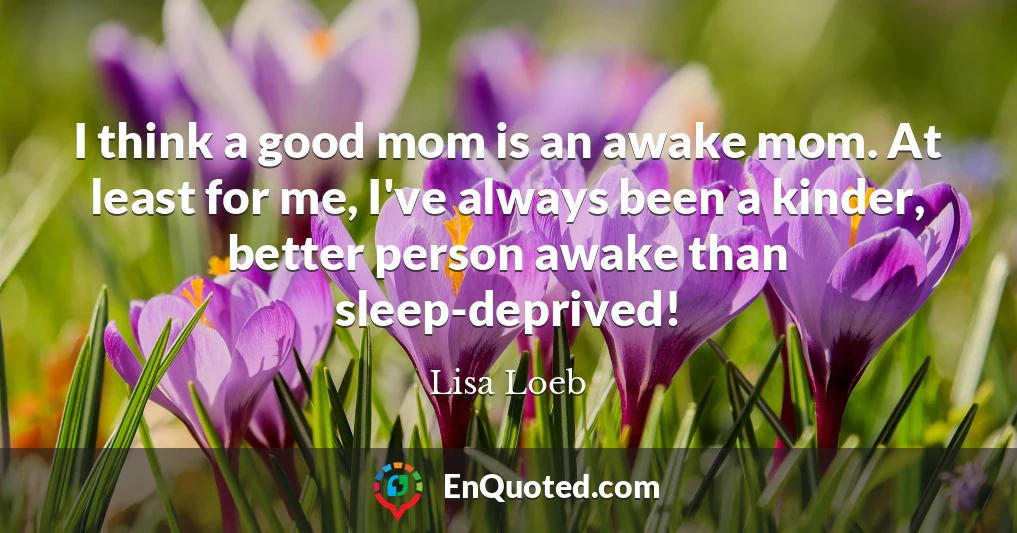 I think a good mom is an awake mom. At least for me, I've always been a kinder, better person awake than sleep-deprived!

Lisa Loeb

EnQuoted.com